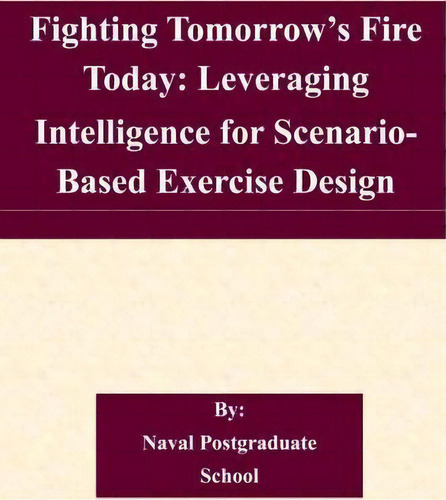 Fighting Tomorrow's Fire Today: Leveraging Intelligence for Scenario-Based Exercise Design

By:
Naval Postgraduate School